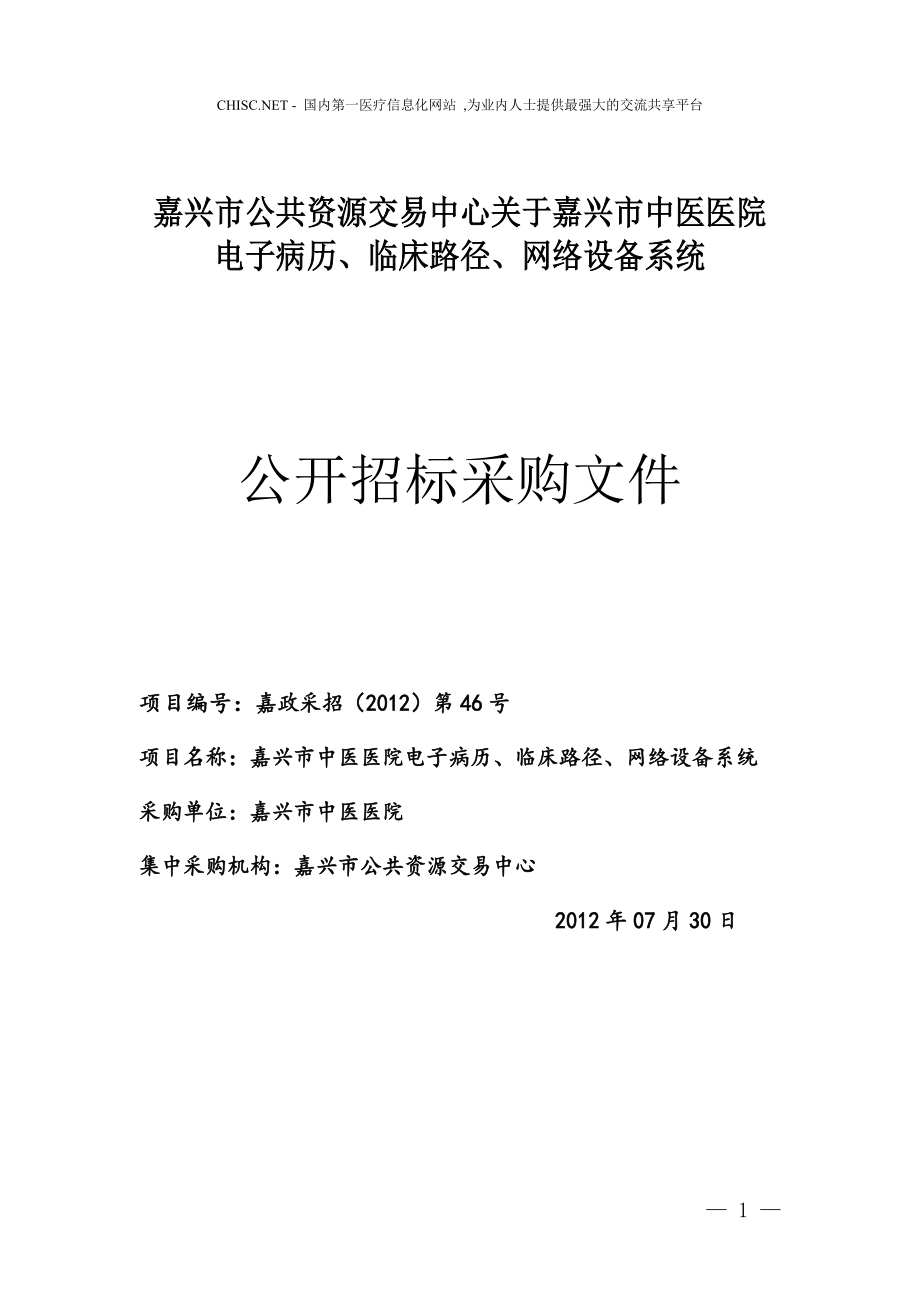 CHISC.NET - 国内第一医疗信息化网站 ,为业内人士提供最强大的交流共享平台

嘉兴市公共资源交易中心关于嘉兴市中医医院电子病历、临床路径、网络设备系统

公开招标采购文件

项目编号：嘉政采招（2012）第46号

项目名称：嘉兴市中医医院电子病历、临床路径、网络设备系统

采购单位：嘉兴市中医医院

集中采购机构：嘉兴市公共资源交易中心

2012年07月30日

— 1 —